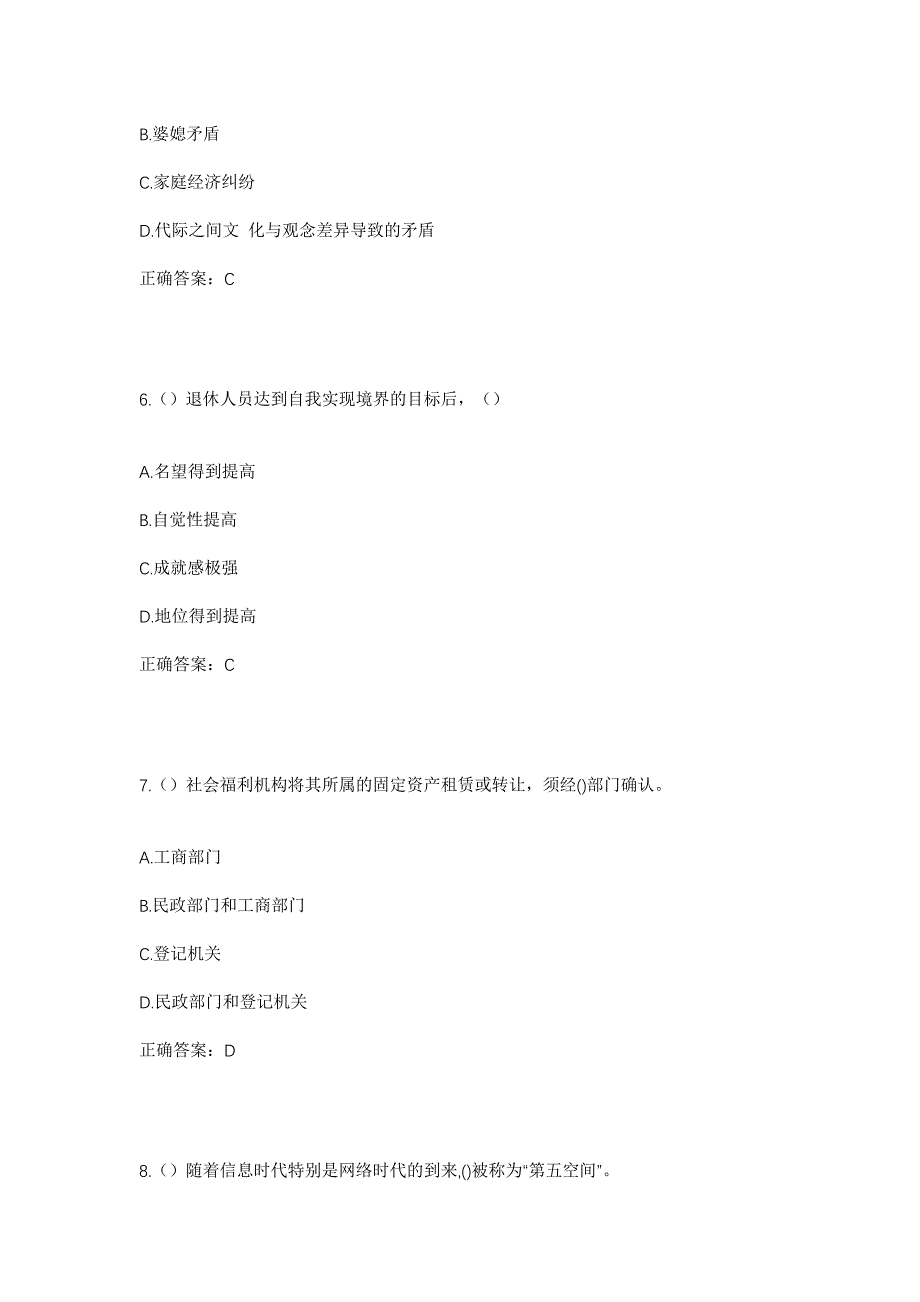 B.婆媳矛盾

C.家庭经济纠纷

D.代际之间文 化与观念差异导致的矛盾

正确答案：C

6.（）退休人员达到自我实现境界的目标后，（）

A.名望得到提高

B.自觉性提高

C.成就感极强

D.地位得到提高

正确答案：C

7.（）社会福利机构将其所属的固定资产租赁或转让，须经()部门确认。

A.工商部门

B.民政部门和工商部门

C.登记机关

D.民政部门和登记机关

正确答案：D

8.（）随着信息时代特别是网络时代的到来,()被称为“第五空间”。